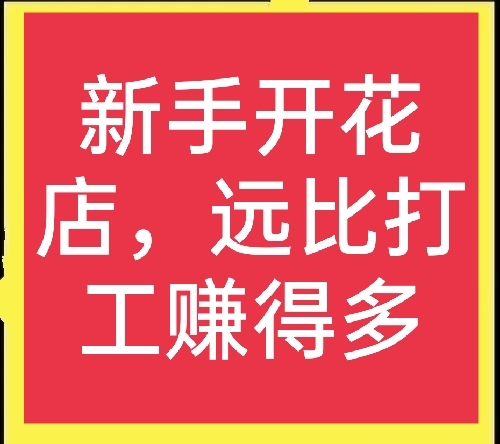 新手开花店，远比打工赚得多